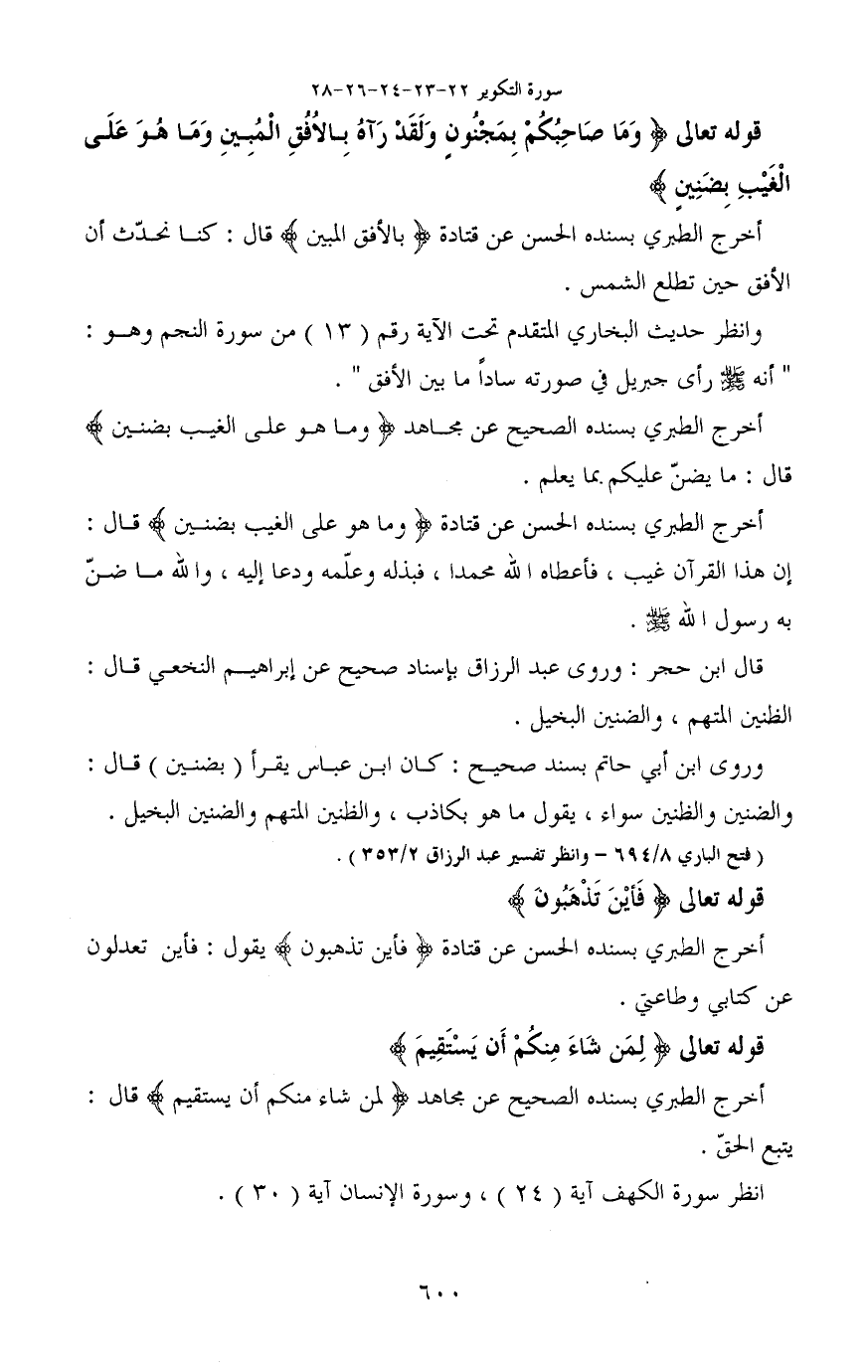 سورة التكوير ٢٢-٢٣-٢٤-٢٦-٢٨

قوله تعالى ﴿ وَمَا صَاحِبُكُمْ بِمَجْنُونٍ وَلَقَدْ رَآهُ بِالأُفُقِ الْمُبِينِ وَمَا هُوَ عَلَى الْغَيْبِ بِضَنِينٍ ﴾

أخرج الطبري بسنده الحسن عن قتادة ﴿ بالأفق المبين ﴾ قال : كنا نحدّث أن الأفق حين تطلع الشمس .

وانظر حديث البخاري المتقدم تحت الآية رقم ( ١٣ ) من سورة النجم وهو : " أنه ﷺ رأى جبريل في صورته ساداً ما بين الأفق " .

أخرج الطبري بسنده الصحيح عن مجاهد ﴿ وما هو على الغيب بضنين ﴾ قال : ما يضنّ عليكم بما يعلم .

أخرج الطبري بسنده الحسن عن قتادة ﴿ وما هو على الغيب بضنين ﴾ قال : إن هذا القرآن غيب ، فأعطاه الله محمدا ، فبذله وعلّمه ودعا إليه ، والله ما ضنّ به رسول الله ﷺ .

قال ابن حجر : وروى عبد الرزاق بإسناد صحيح عن إبراهيم النخعي قال : الظنين المتهم ، والضنين البخيل .

وروى ابن أبي حاتم بسند صحيح : كان ابن عباس يقرأ ( بضنين ) قال : والضنين والظنين سواء ، يقول ما هو بكاذب ، والظنين المتهم والضنين البخيل .

( فتح الباري ٦٩٤/٨ – وانظر تفسير عبد الرزاق ٣٥٣/٢ ) .

قوله تعالى ﴿ فَأَيْنَ تَذْهَبُونَ ﴾

أخرج الطبري بسنده الحسن عن قتادة ﴿ فأين تذهبون ﴾ يقول : فأين تعدلون عن كتابي وطاعتي .

قوله تعالى ﴿ لِمَن شَاءَ مِنكُمْ أَن يَسْتَقِيمَ ﴾

أخرج الطبري بسنده الصحيح عن مجاهد ﴿ لمن شاء منكم أن يستقيم ﴾ قال : يتبع الحقّ .

انظر سورة الكهف آية ( ٢٤ ) ، وسورة الإنسان آية ( ٣٠ ) .

٦٠٠